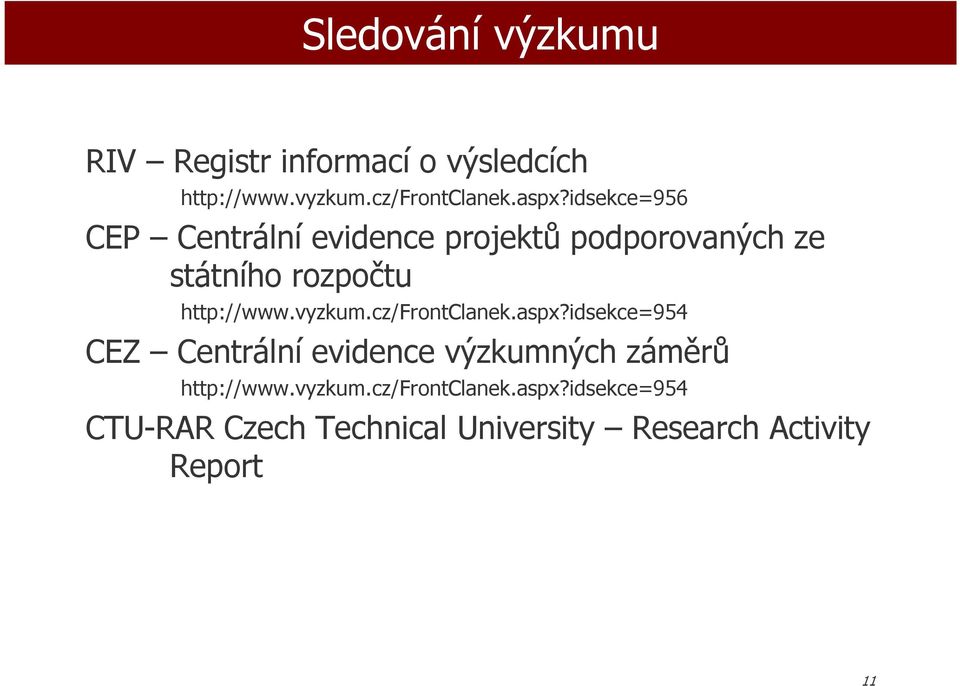 Sledování výzkumu

RIV – Registr informací o výsledcích
http://www.vyzkum.cz/FrontClanek.aspx?idsekce=956

CEP – Centrální evidence projektů podporovaných ze státního rozpočtu
http://www.vyzkum.cz/FrontClanek.aspx?idsekce=954

CEZ – Centrální evidence výzkumných záměrů
http://www.vyzkum.cz/FrontClanek.aspx?idsekce=954

CTU-RAR Czech Technical University – Research Activity Report

11